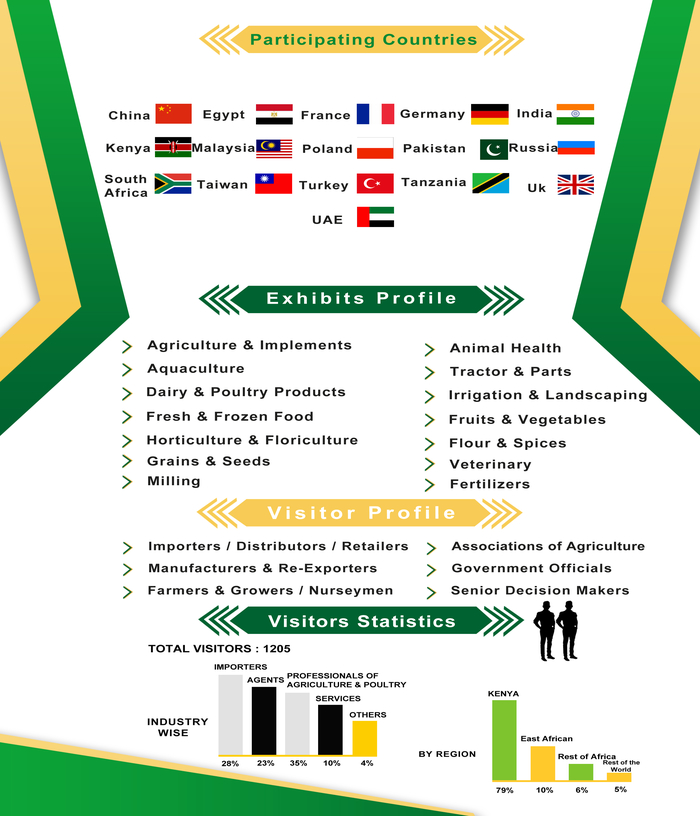 Participating Countries

China Egypt France Germany India
Kenya Malaysia Poland Pakistan Russia
South Africa Taiwan Turkey Tanzania Uk
UAE

Exhibits Profile

Agriculture & Implements
Aquaculture
Dairy & Poultry Products
Fresh & Frozen Food
Horticulture & Floriculture
Grains & Seeds
Milling

Animal Health
Tractor & Parts
Irrigation & Landscaping
Fruits & Vegetables
Flour & Spices
Veterinary
Fertilizers

Visitor Profile

Importers / Distributors / Retailers
Manufacturers & Re-Exporters
Farmers & Growers / Nurseymen

Associations of Agriculture
Government Officials
Senior Decision Makers

Visitors Statistics

TOTAL VISITORS : 1205

INDUSTRY WISE
IMPORTERS
AGENTS
PROFESSIONALS OF AGRICULTURE & POULTRY
SERVICES
OTHERS
28% 23% 35% 10% 4%

BY REGION
KENYA
East African
Rest of Africa
Rest of the World
79% 10% 6% 5%